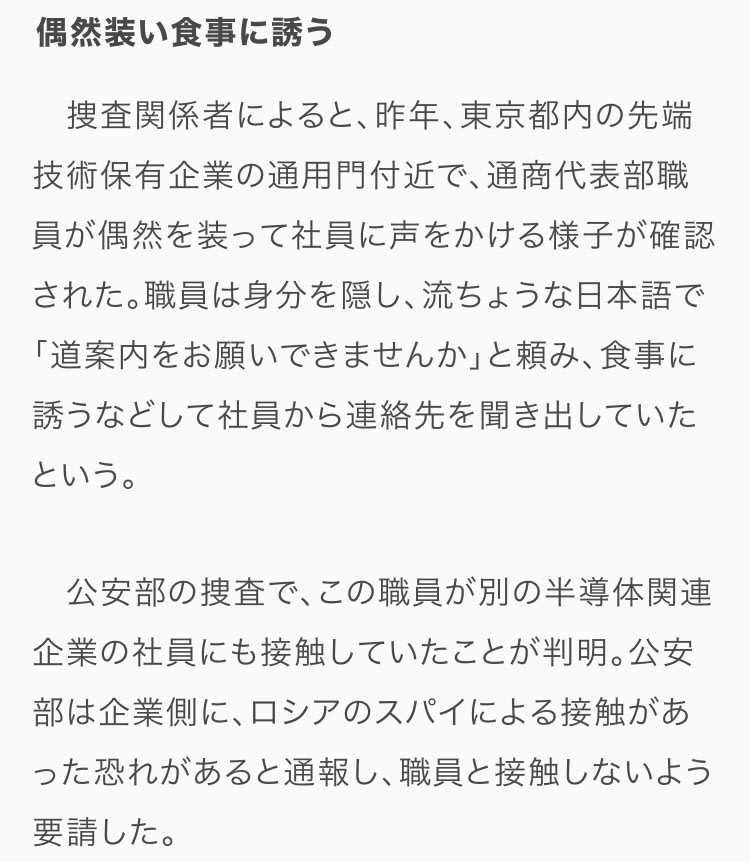 偶然装い食事に誘う

捜査関係者によると、昨年、東京都内の先端技術保有企業の通用門付近で、通商代表部職員が偶然を装って社員に声をかける様子が確認された。職員は身分を隠し、流ちょうな日本語で「道案内をお願いできませんか」と頼み、食事に誘うなどして社員から連絡先を聞き出していたという。

公安部の捜査で、この職員が別の半導体関連企業の社員にも接触していたことが判明。公安部は企業側に、ロシアのスパイによる接触があった恐れがあると通報し、職員と接触しないよう要請した。